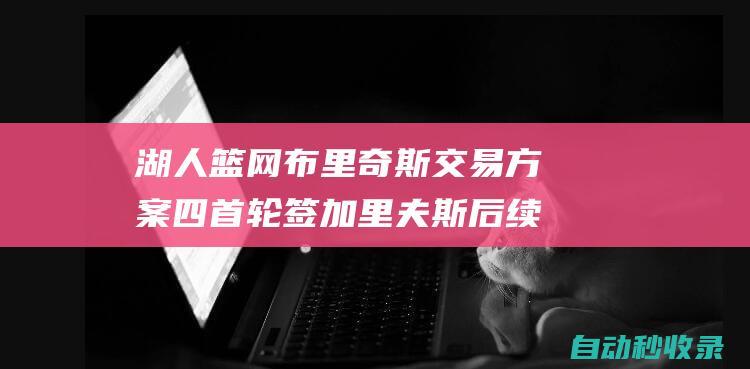 湖人篮网布里奇斯交易方案四首轮签加里夫斯后续

自动秒收录